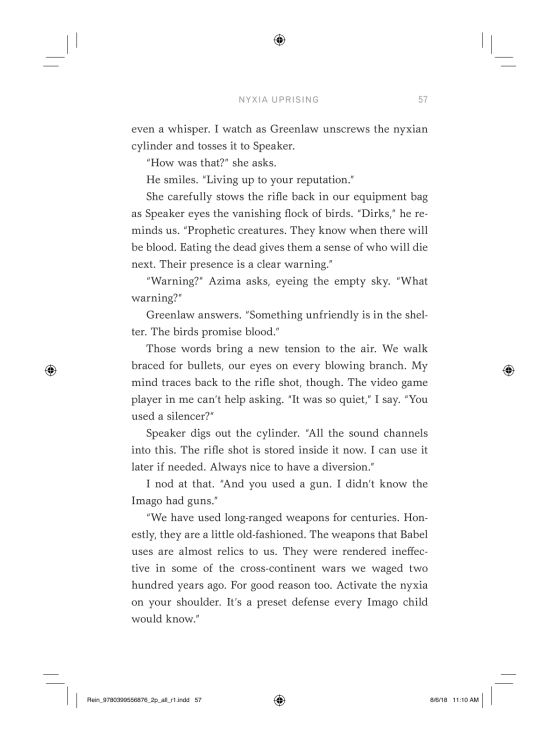 NYXIA UPRISING 57

even a whisper. I watch as Greenlaw unscrews the nyxian cylinder and tosses it to Speaker.

"How was that?" she asks.

He smiles. "Living up to your reputation."

She carefully stows the rifle back in our equipment bag as Speaker eyes the vanishing flock of birds. "Dirks," he reminds us. "Prophetic creatures. They know when there will be blood. Eating the dead gives them a sense of who will die next. Their presence is a clear warning."

"Warning?" Azima asks, eyeing the empty sky. "What warning?"

Greenlaw answers. "Something unfriendly is in the shelter. The birds promise blood."

Those words bring a new tension to the air. We walk braced for bullets, our eyes on every blowing branch. My mind traces back to the rifle shot, though. The video game player in me can't help asking. "It was so quiet," I say. "You used a silencer?"

Speaker digs out the cylinder. "All the sound channels into this. The rifle shot is stored inside it now. I can use it later if needed. Always nice to have a diversion."

I nod at that. "And you used a gun. I didn't know the Imago had guns."

"We have used long-ranged weapons for centuries. Honestly, they are a little old-fashioned. The weapons that Babel uses are almost relics to us. They were rendered ineffective in some of the cross-continent wars we waged two hundred years ago. For good reason too. Activate the nyxia on your shoulder. It's a preset defense every Imago child would know."

Rein_9780399556876_2p_all_r1.indd 57 8/6/18 11:10 AM